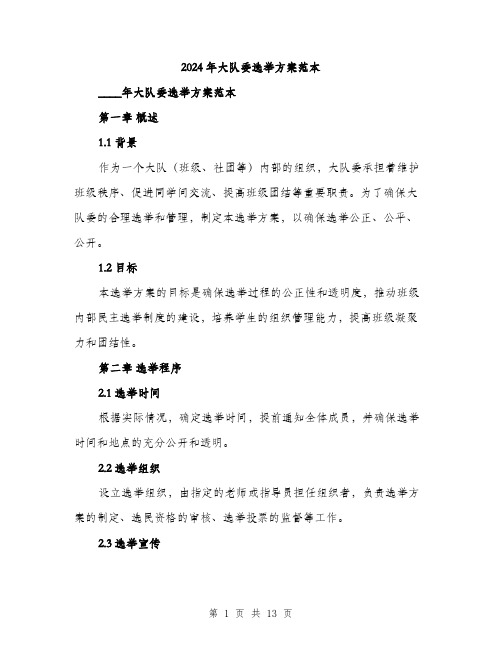 2024年大队委选举方案范本

____年大队委选举方案范本

第一章 概述

1.1 背景

作为一个大队（班级、社团等）内部的组织，大队委承担着维护班级秩序、促进同学间交流、提高班级团结等重要职责。为了确保大队委的合理选举和管理，制定本选举方案，以确保选举公正、公平、公开。

1.2 目标

本选举方案的目标是确保选举过程的公正性和透明度，推动班级内部民主选举制度的建设，培养学生的组织管理能力，提高班级凝聚力和团结性。

第二章 选举程序

2.1 选举时间

根据实际情况，确定选举时间，提前通知全体成员，并确保选举时间和地点的充分公开和透明。

2.2 选举组织

设立选举组织，由指定的老师或指导员担任组织者，负责选举方案的制定、选民资格的审核、选举投票的监督等工作。

2.3 选举宣传

第 1 页 共 13 页